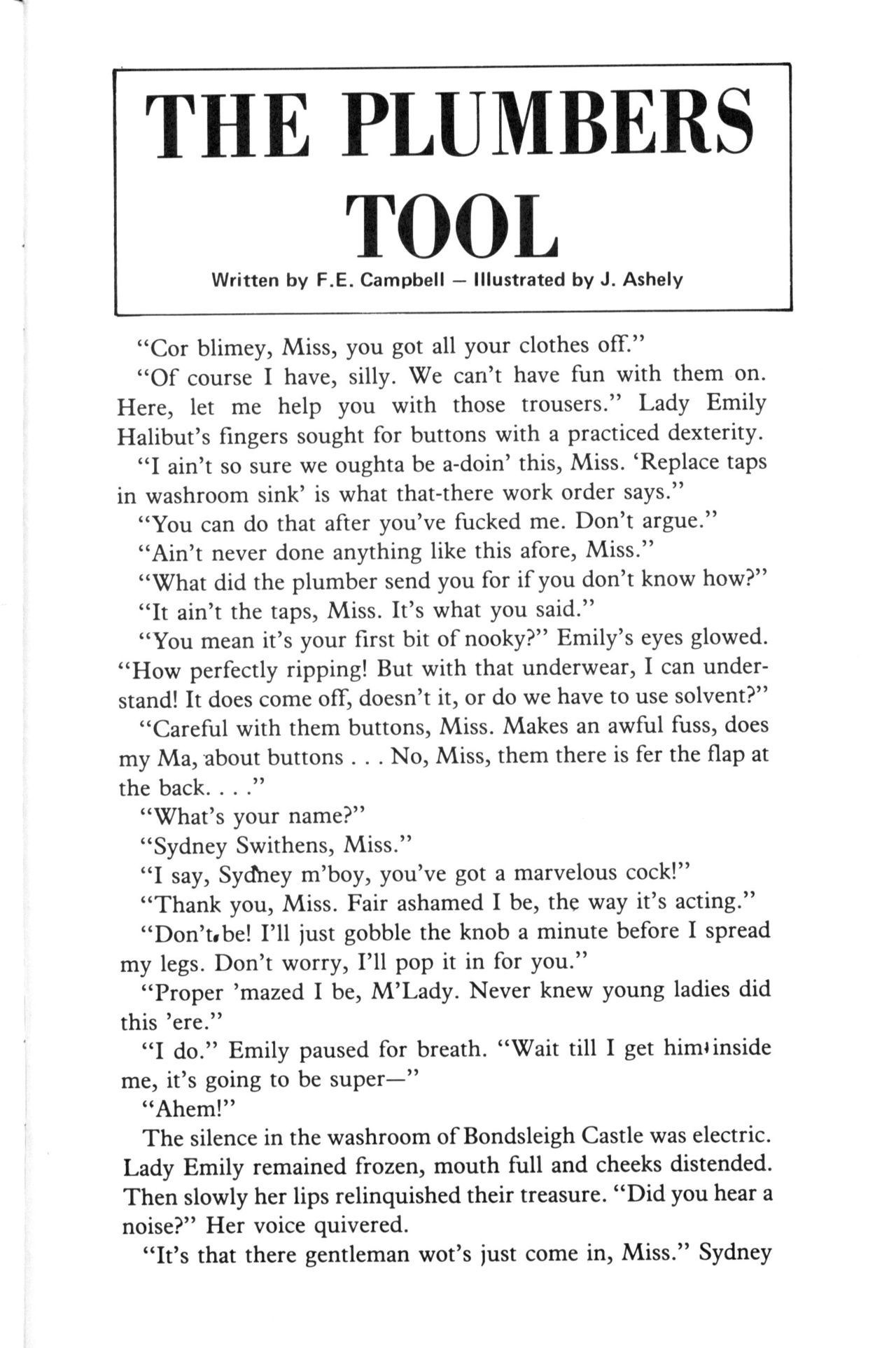 THE PLUMBERS TOOL

Written by F.E. Campbell — Illustrated by J. Ashely

"Cor blimey, Miss, you got all your clothes off."

"Of course I have, silly. We can't have fun with them on. Here, let me help you with those trousers." Lady Emily Halibut's fingers sought for buttons with a practiced dexterity.

"I ain't so sure we oughta be a-doin' this, Miss. 'Replace taps in washroom sink' is what that-there work order says."

"You can do that after you've fucked me. Don't argue."

"Ain't never done anything like this afore, Miss."

"What did the plumber send you for if you don't know how?"

"It ain't the taps, Miss. It's what you said."

"You mean it's your first bit of nooky?" Emily's eyes glowed. "How perfectly ripping! But with that underwear, I can understand! It does come off, doesn't it, or do we have to use solvent?"

"Careful with them buttons, Miss. Makes an awful fuss, does my Ma, about buttons . . . No, Miss, them there is fer the flap at the back. . . ."

"What's your name?"

"Sydney Swithens, Miss."

"I say, Sydney m'boy, you've got a marvelous cock!"

"Thank you, Miss. Fair ashamed I be, the way it's acting."

"Don't be! I'll just gobble the knob a minute before I spread my legs. Don't worry, I'll pop it in for you."

"Proper 'mazed I be, M'Lady. Never knew young ladies did this 'ere."

"I do." Emily paused for breath. "Wait till I get him inside me, it's going to be super—"

"Ahem!"

The silence in the washroom of Bondsleigh Castle was electric. Lady Emily remained frozen, mouth full and cheeks distended. Then slowly her lips relinquished their treasure. "Did you hear a noise?" Her voice quivered.

"It's that there gentleman wot's just come in, Miss." Sydney